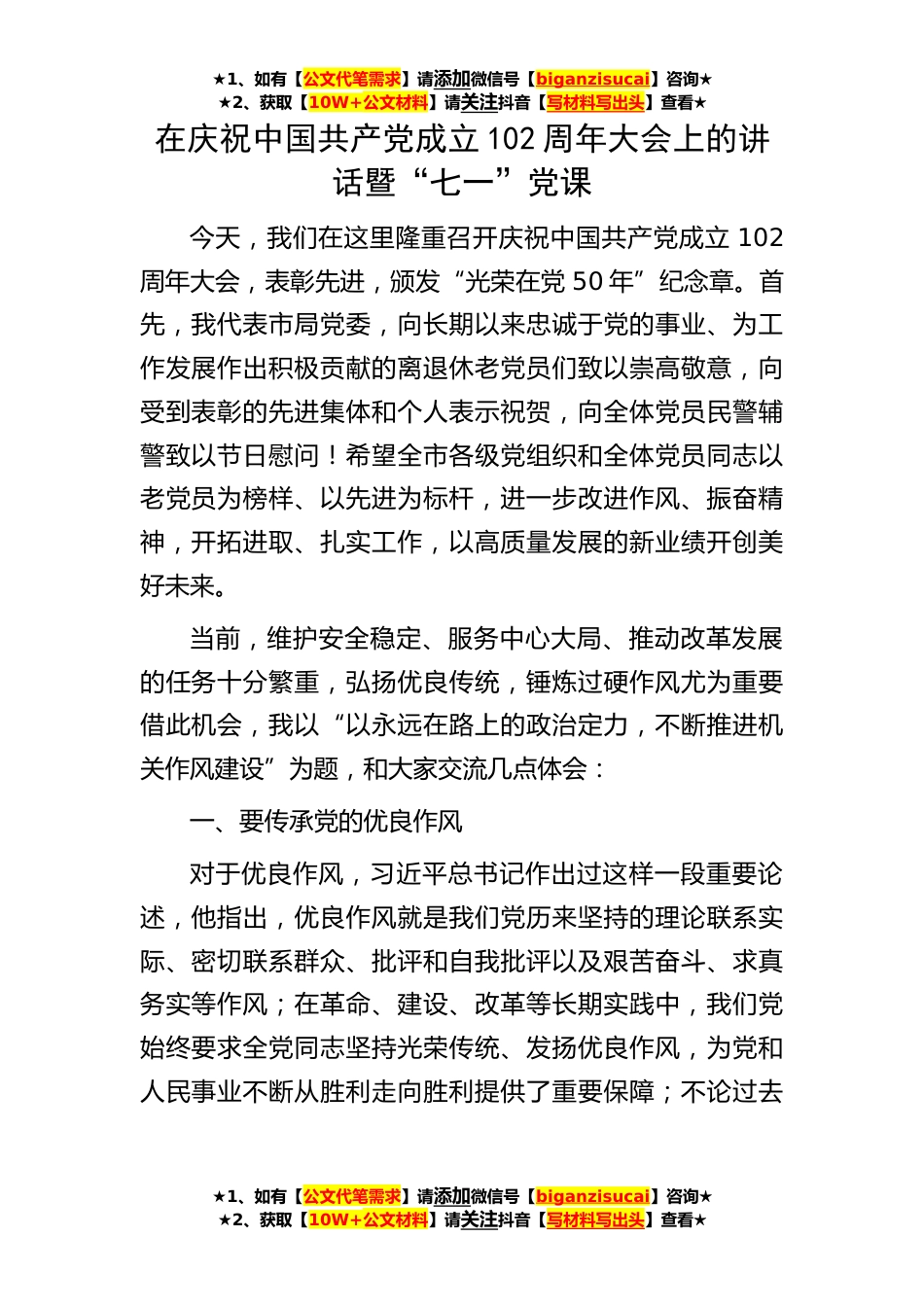 ★1、如有【公文代笔需求】请添加微信号【biganzisucai】咨询★
★2、获取【10W+公文材料】请关注抖音【写材料写出头】查看★

在庆祝中国共产党成立 102 周年大会上的讲话暨“七一”党课

今天，我们在这里隆重召开庆祝中国共产党成立 102 周年大会，表彰先进，颁发“光荣在党 50 年”纪念章。首先，我代表市局党委，向长期以来忠诚于党的事业、为工作发展作出积极贡献的离退休老党员们致以崇高敬意，向受到表彰的先进集体和个人表示祝贺，向全体党员民警辅警致以节日慰问！希望全市各级党组织和全体党员同志以老党员为榜样、以先进为标杆，进一步改进作风、振奋精神，开拓进取、扎实工作，以高质量发展的新业绩开创美好未来。

当前，维护安全稳定、服务中心大局、推动改革发展的任务十分繁重，弘扬优良传统，锤炼过硬作风尤为重要借此机会，我以“以永远在路上的政治定力，不断推进机关作风建设”为题，和大家交流几点体会：

一、要传承党的优良作风

对于优良作风，习近平总书记作出过这样一段重要论述，他指出，优良作风就是我们党历来坚持的理论联系实际、密切联系群众、批评和自我批评以及艰苦奋斗、求真务实等作风；在革命、建设、改革等长期实践中，我们党始终要求全党同志坚持光荣传统、发扬优良作风，为党和人民事业不断从胜利走向胜利提供了重要保障；不论过去

★1、如有【公文代笔需求】请添加微信号【biganzisucai】咨询★
★2、获取【10W+公文材料】请关注抖音【写材料写出头】查看★